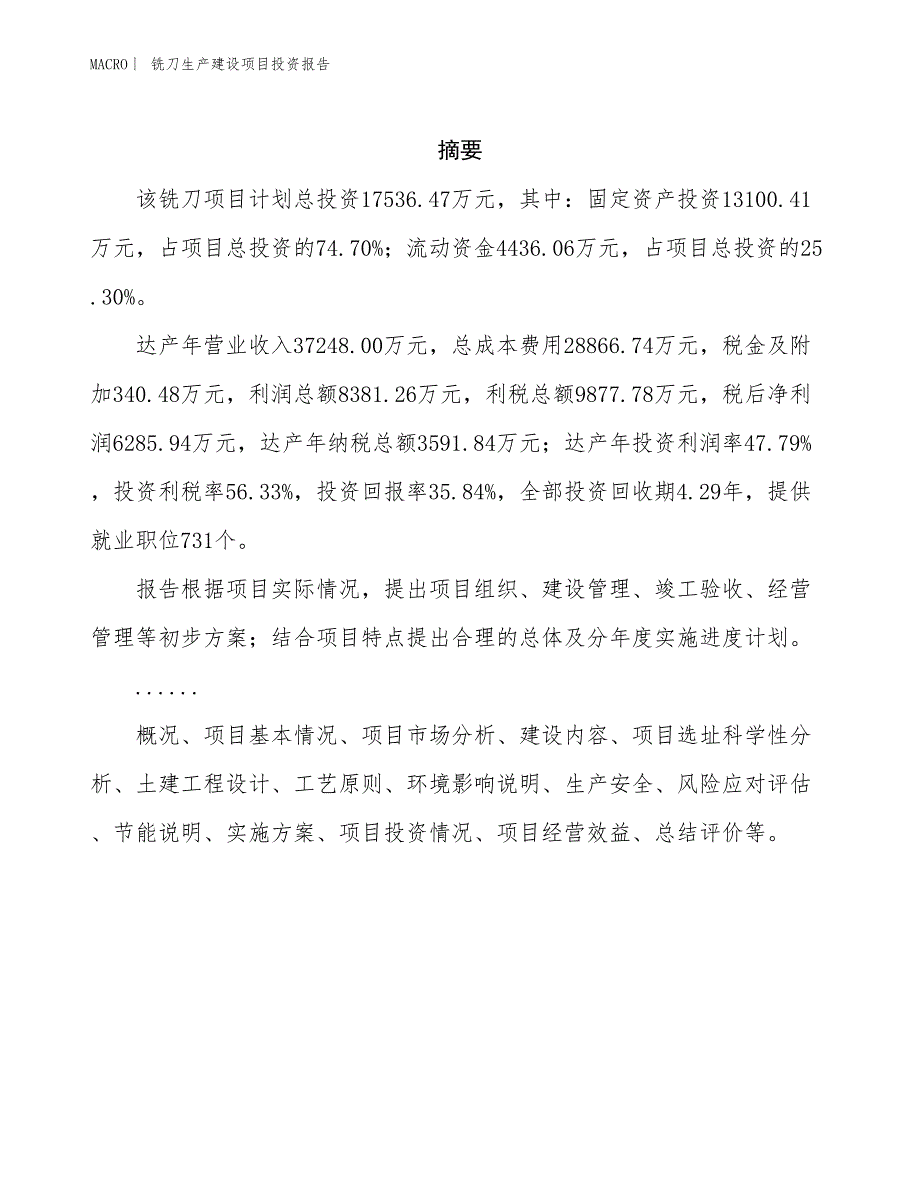 MACRO| 铣刀生产建设项目投资报告

摘要

该铣刀项目计划总投资17536.47万元，其中：固定资产投资13100.41万元，占项目总投资的74.70%；流动资金4436.06万元，占项目总投资的25.30%。

达产年营业收入37248.00万元，总成本费用28866.74万元，税金及附加340.48万元，利润总额8381.26万元，利税总额9877.78万元，税后净利润6285.94万元，达产年纳税总额3591.84万元；达产年投资利润率47.79%，投资利税率56.33%，投资回报率35.84%，全部投资回收期4.29年，提供就业职位731个。

报告根据项目实际情况，提出项目组织、建设管理、竣工验收、经营管理等初步方案；结合项目特点提出合理的总体及分年度实施进度计划。

......

概况、项目基本情况、项目市场分析、建设内容、项目选址科学性分析、土建工程设计、工艺原则、环境影响说明、生产安全、风险应对评估、节能说明、实施方案、项目投资情况、项目经营效益、总结评价等。